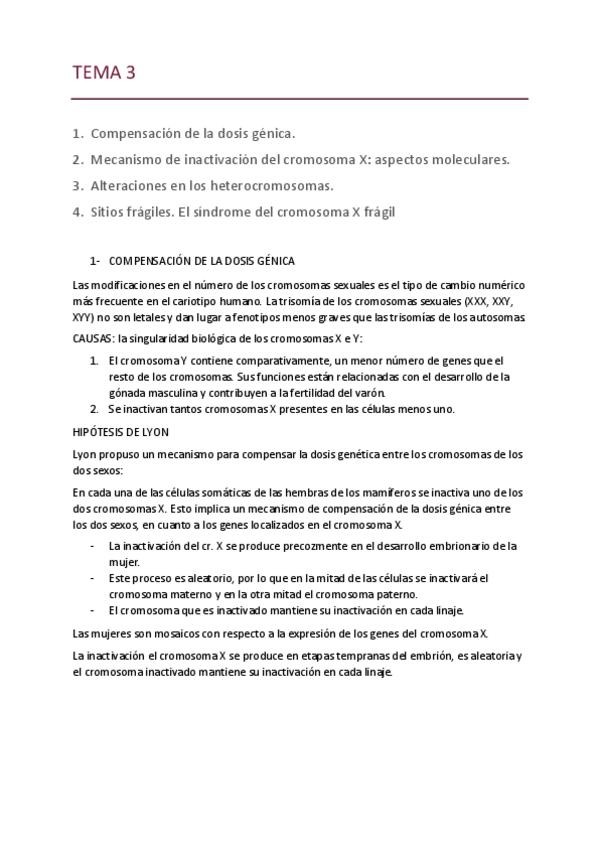 TEMA 3

1. Compensación de la dosis génica.
2. Mecanismo de inactivación del cromosoma X: aspectos moleculares.
3. Alteraciones en los heterocromosomas.
4. Sitios frágiles. El síndrome del cromosoma X frágil

1- COMPENSACIÓN DE LA DOSIS GÉNICA

Las modificaciones en el número de los cromosomas sexuales es el tipo de cambio numérico más frecuente en el cariotipo humano. La trisomía de los cromosomas sexuales (XXX, XXY, XYY) no son letales y dan lugar a fenotipos menos graves que las trisomías de los autosomas.

CAUSAS: la singularidad biológica de los cromosomas X e Y:

1. El cromosoma Y contiene comparativamente, un menor número de genes que el resto de los cromosomas. Sus funciones están relacionadas con el desarrollo de la gónada masculina y contribuyen a la fertilidad del varón.
2. Se inactivan tantos cromosomas X presentes en las células menos uno.

HIPÓTESIS DE LYON

Lyon propuso un mecanismo para compensar la dosis genética entre los cromosomas de los dos sexos:

En cada una de las células somáticas de las hembras de los mamíferos se inactiva uno de los dos cromosomas X. Esto implica un mecanismo de compensación de la dosis génica entre los dos sexos, en cuanto a los genes localizados en el cromosoma X.

- La inactivación del cr. X se produce precozmente en el desarrollo embrionario de la mujer.
- Este proceso es aleatorio, por lo que en la mitad de las células se inactivará el cromosoma materno y en la otra mitad el cromosoma paterno.
- El cromosoma que es inactivado mantiene su inactivación en cada linaje.

Las mujeres son mosaicos con respecto a la expresión de los genes del cromosoma X.

La inactivación el cromosoma X se produce en etapas tempranas del embrión, es aleatoria y el cromosoma inactivado mantiene su inactivación en cada linaje.